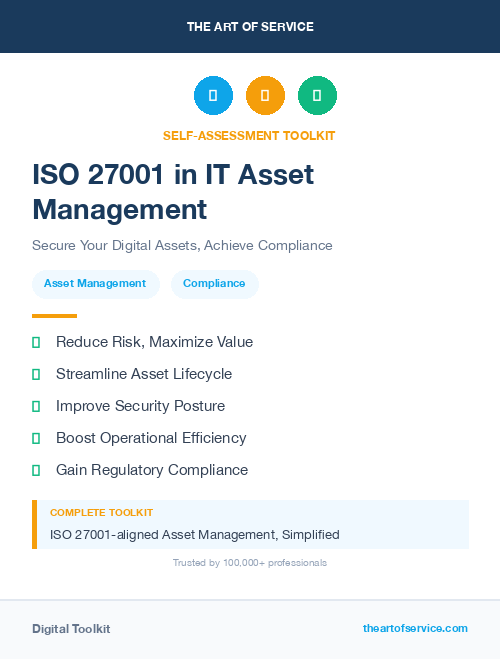 THE ART OF SERVICE

SELF-ASSESSMENT TOOLKIT

ISO 27001 in IT Asset Management

Secure Your Digital Assets, Achieve Compliance

Asset Management

Compliance

Reduce Risk, Maximize Value

Streamline Asset Lifecycle

Improve Security Posture

Boost Operational Efficiency

Gain Regulatory Compliance

COMPLETE TOOLKIT

ISO 27001-aligned Asset Management, Simplified

Trusted by 100,000+ professionals

Digital Toolkit

theartofservice.com